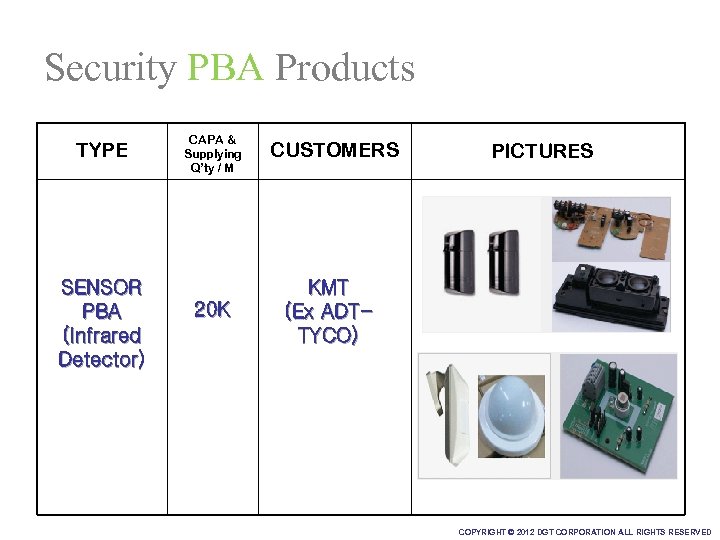 Security PBA Products

| TYPE | CAPA & Supplying Q'ty / M | CUSTOMERS | PICTURES |
|---|---|---|---|
| SENSOR PBA (Infrared Detector) | 20K | KMT (Ex ADT-TYCO) | |

COPYRIGHT © 2012 DGT CORPORATION ALL RIGHTS RESERVED